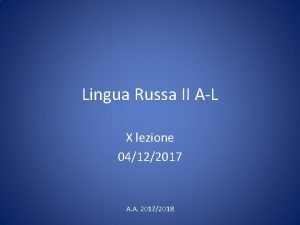 Lingua Russa II A-L

X lezione
04/12/2017

A.A. 2017/2018